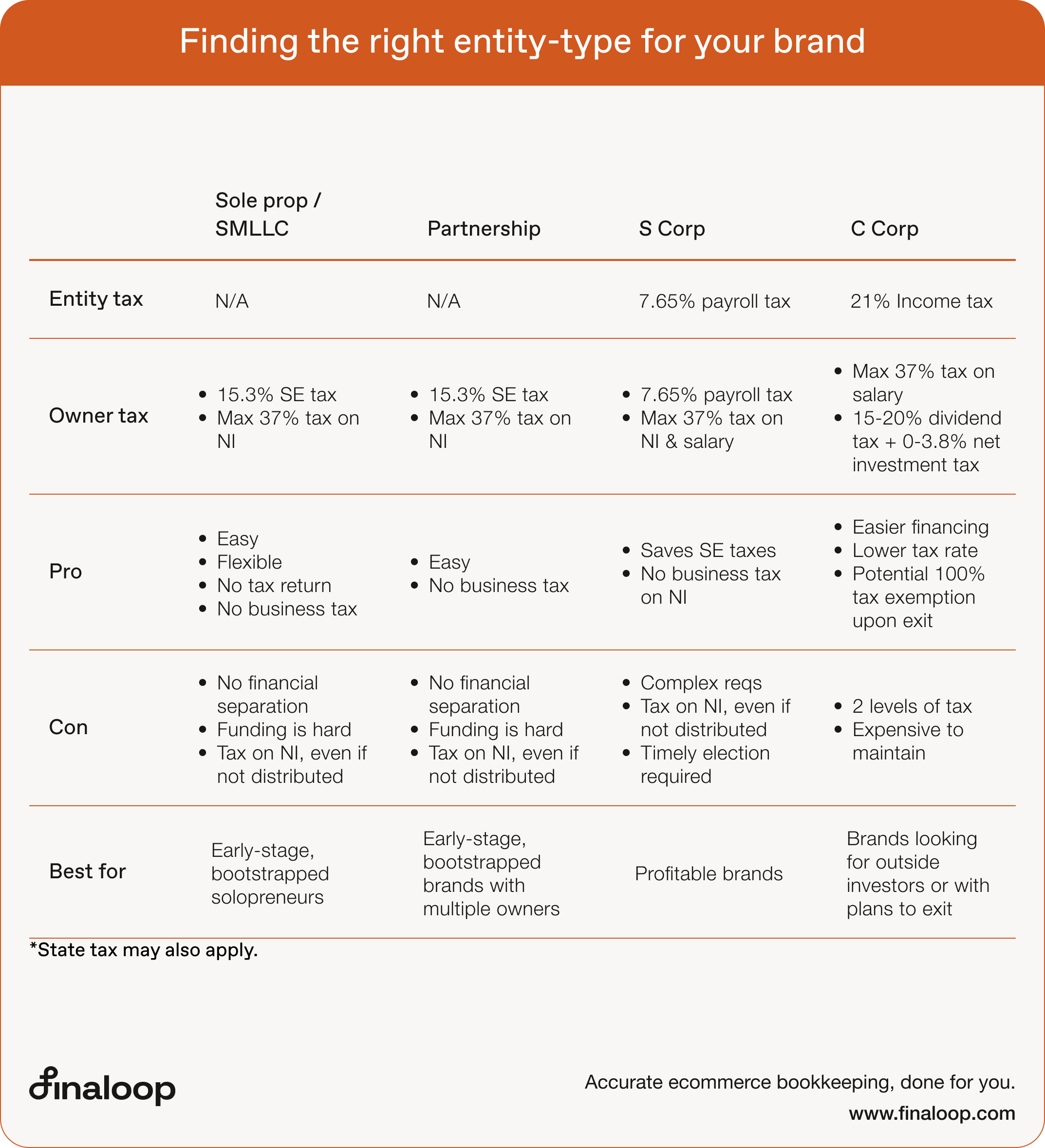 Finding the right entity-type for your brand

| | Sole prop / SMLLC | Partnership | S Corp | C Corp |
|---|---|---|---|---|
| Entity tax | N/A | N/A | 7.65% payroll tax | 21% Income tax |
| Owner tax | • 15.3% SE tax • Max 37% tax on NI | • 15.3% SE tax • Max 37% tax on NI | • 7.65% payroll tax • Max 37% tax on NI & salary | • Max 37% tax on salary • 15-20% dividend tax + 0-3.8% net investment tax |
| Pro | • Easy • Flexible • No tax return • No business tax | • Easy • No business tax | • Saves SE taxes • No business tax on NI | • Easier financing • Lower tax rate • Potential 100% tax exemption upon exit |
| Con | • No financial separation • Funding is hard • Tax on NI, even if not distributed | • No financial separation • Funding is hard • Tax on NI, even if not distributed | • Complex reqs • Tax on NI, even if not distributed • Timely election required | • 2 levels of tax • Expensive to maintain |
| Best for | Early-stage, bootstrapped solopreneurs | Early-stage, bootstrapped brands with multiple owners | Profitable brands | Brands looking for outside investors or with plans to exit |

*State tax may also apply.

finaloop

Accurate ecommerce bookkeeping, done for you.
www.finaloop.com